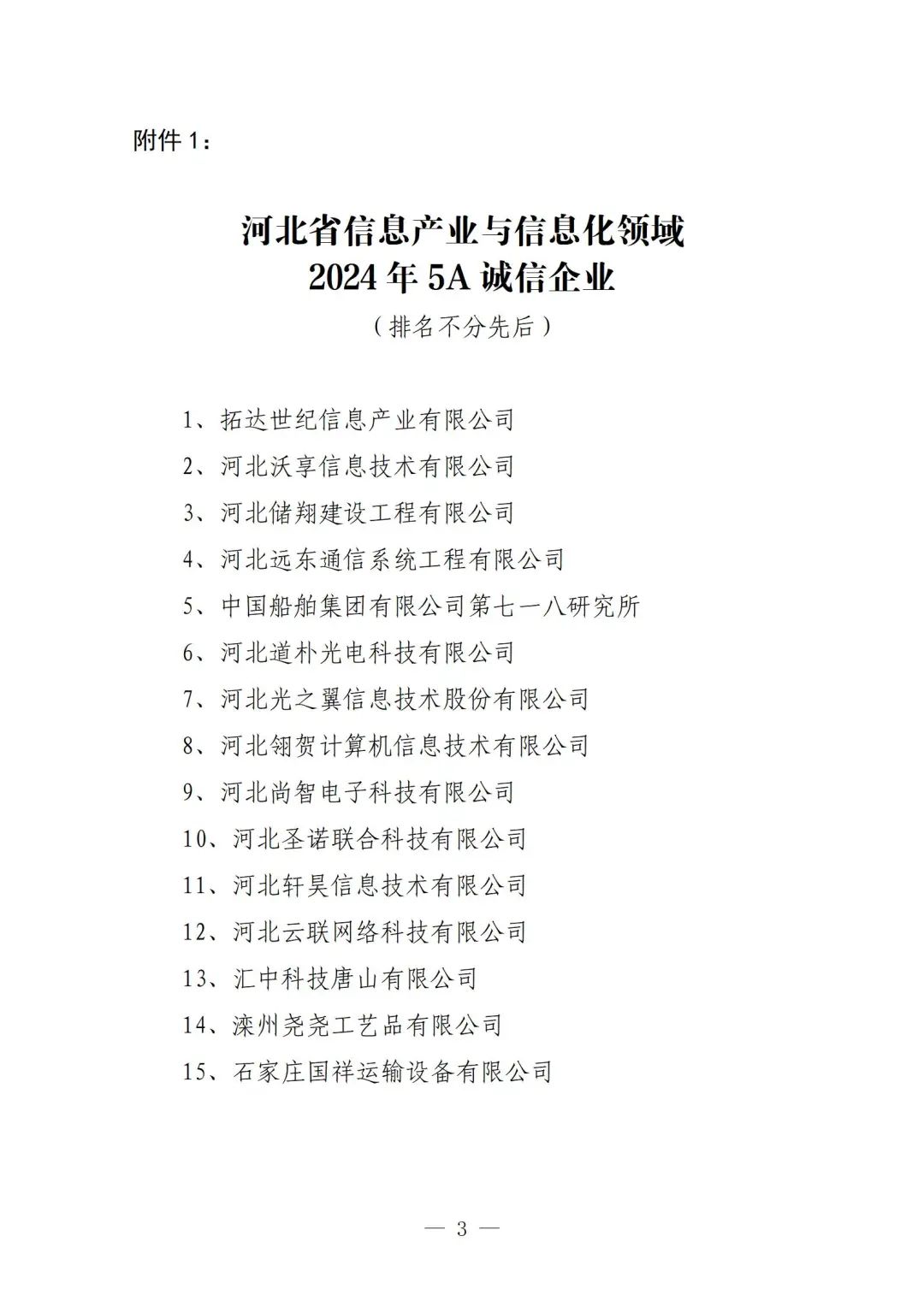 附件 1：

河北省信息产业与信息化领域
2024 年 5A 诚信企业
（排名不分先后）

1、拓达世纪信息产业有限公司
2、河北沃享信息技术有限公司
3、河北储翔建设工程有限公司
4、河北远东通信系统工程有限公司
5、中国船舶集团有限公司第七一八研究所
6、河北道朴光电科技有限公司
7、河北光之翼信息技术股份有限公司
8、河北翎贺计算机信息技术有限公司
9、河北尚智电子科技有限公司
10、河北圣诺联合科技有限公司
11、河北轩昊信息技术有限公司
12、河北云联网络科技有限公司
13、汇中科技唐山有限公司
14、滦州尧尧工艺品有限公司
15、石家庄国祥运输设备有限公司

— 3 —